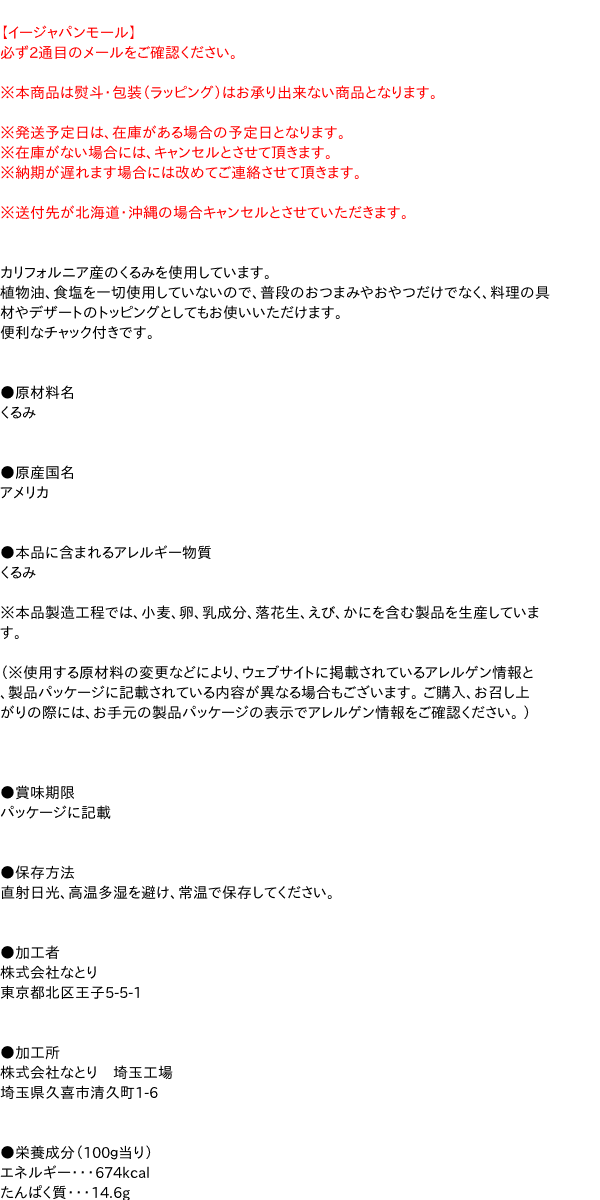 【イージャパンモール】
必ず2通目のメールをご確認ください。

※本商品は熨斗・包装(ラッピング)はお承り出来ない商品となります。

※発送予定日は、在庫がある場合の予定日となります。
※在庫がない場合には、キャンセルとさせて頂きます。
※納期が遅れます場合には改めてご連絡させて頂きます。

※送付先が北海道・沖縄の場合キャンセルとさせていただきます。

カリフォルニア産のくるみを使用しています。
植物油、食塩を一切使用していないので、普段のおつまみやおやつだけでなく、料理の具材やデザートのトッピングとしてもお使いいただけます。
便利なチャック付きです。

●原材料名
くるみ

●原産国名
アメリカ

●本品に含まれるアレルギー物質
くるみ

※本品製造工程では、小麦、卵、乳成分、落花生、えび、かにを含む製品を生産しています。

(※使用する原材料の変更などにより、ウェブサイトに掲載されているアレルゲン情報と、製品パッケージに記載されている内容が異なる場合もございます。ご購入、お召し上がりの際には、お手元の製品パッケージの表示でアレルゲン情報をご確認ください。)

●賞味期限
パッケージに記載

●保存方法
直射日光、高温多湿を避け、常温で保存してください。

●加工者
株式会社なとり
東京都北区王子5-5-1

●加工所
株式会社なとり 埼玉工場
埼玉県久喜市清久町1-6

●栄養成分(100g当り)
エネルギー・・・674kcal
たんぱく質・・・14.6g